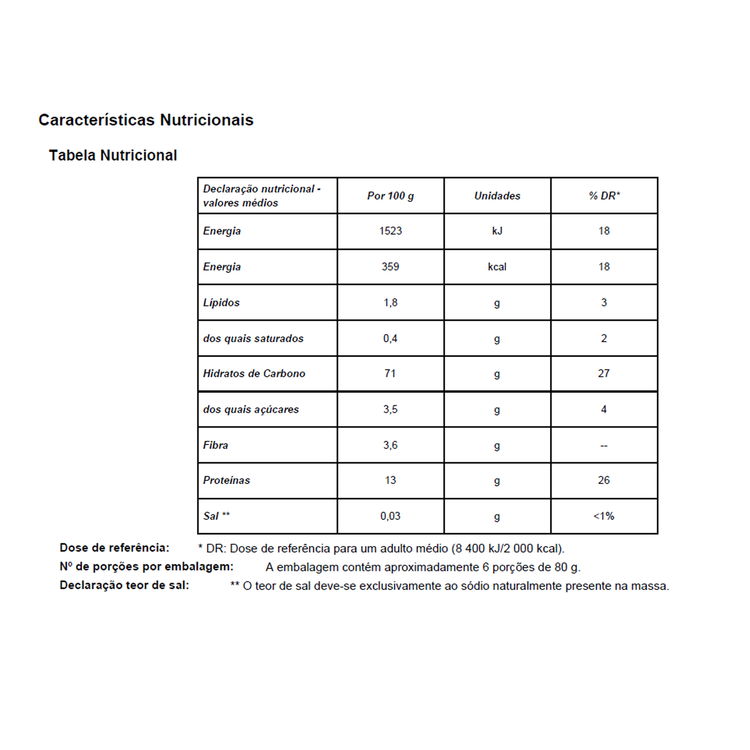 Características Nutricionais

Tabela Nutricional

| Declaração nutricional - valores médios | Por 100 g | Unidades | % DR* |
|---|---|---|---|
| Energia | 1523 | kJ | 18 |
| Energia | 359 | kcal | 18 |
| Lípidos | 1,8 | g | 3 |
| dos quais saturados | 0,4 | g | 2 |
| Hidratos de Carbono | 71 | g | 27 |
| dos quais açúcares | 3,5 | g | 4 |
| Fibra | 3,6 | g | -- |
| Proteínas | 13 | g | 26 |
| Sal ** | 0,03 | g | <1% |

Dose de referência: * DR: Dose de referência para um adulto médio (8 400 kJ/2 000 kcal).

Nº de porções por embalagem: A embalagem contém aproximadamente 6 porções de 80 g.

Declaração teor de sal: ** O teor de sal deve-se exclusivamente ao sódio naturalmente presente na massa.